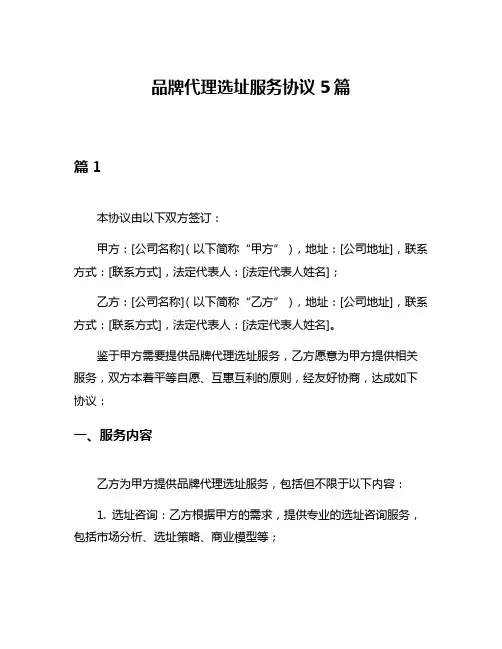 品牌代理选址服务协议 5 篇

篇 1

本协议由以下双方签订：

甲方：[公司名称]（以下简称“甲方”），地址：[公司地址]，联系方式：[联系方式]，法定代表人：[法定代表人姓名]；

乙方：[公司名称]（以下简称“乙方”），地址：[公司地址]，联系方式：[联系方式]，法定代表人：[法定代表人姓名]。

鉴于甲方需要提供品牌代理选址服务，乙方愿意为甲方提供相关服务，双方本着平等自愿、互惠互利的原则，经友好协商，达成如下协议：

一、服务内容

乙方为甲方提供品牌代理选址服务，包括但不限于以下内容：

1. 选址咨询：乙方根据甲方的需求，提供专业的选址咨询服务，包括市场分析、选址策略、商业模型等；